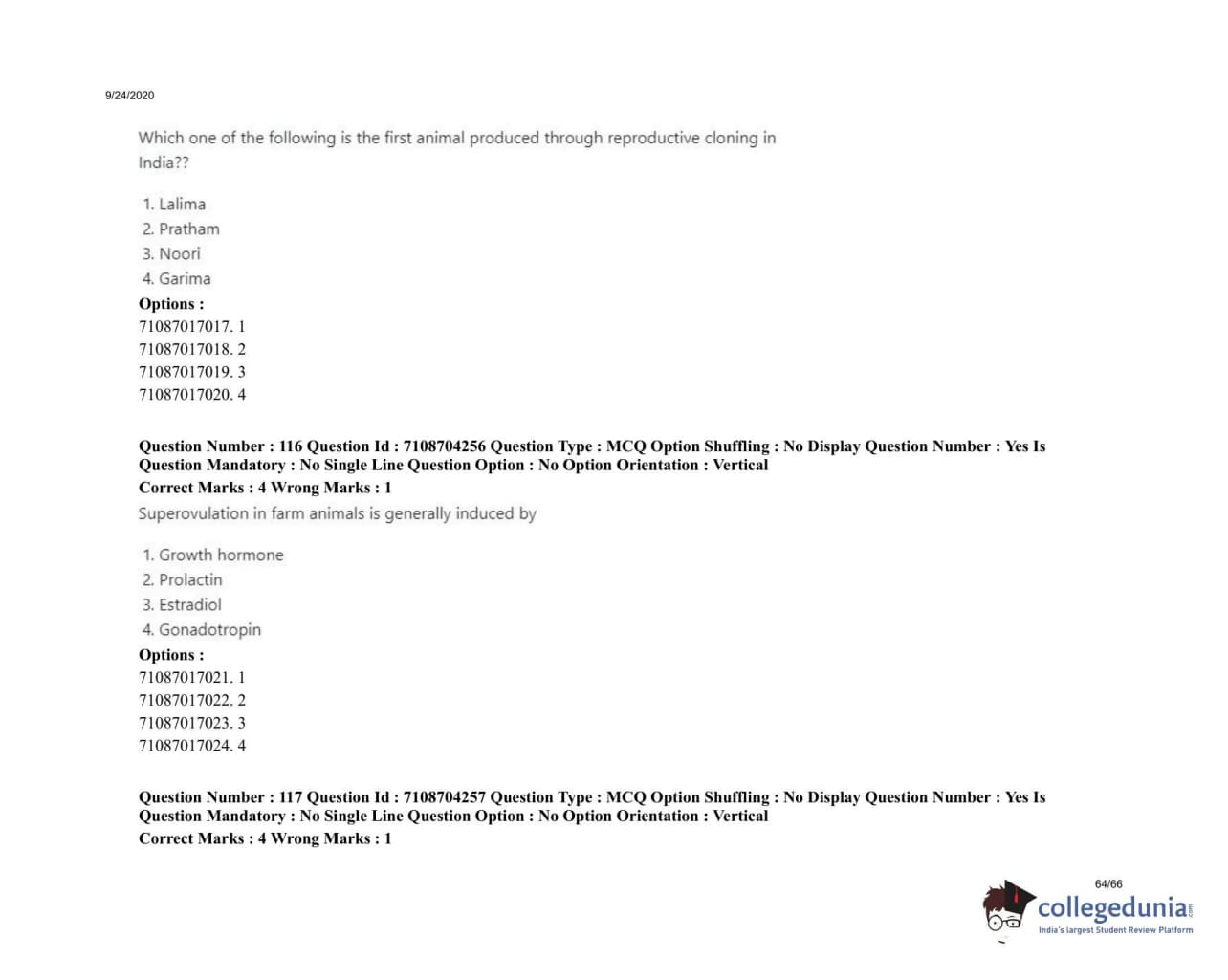 9/24/2020

Which one of the following is the first animal produced through reproductive cloning in India??

1. Lalima
2. Pratham
3. Noori
4. Garima

Options :
71087017017. 1
71087017018. 2
71087017019. 3
71087017020. 4

Question Number : 116 Question Id : 7108704256 Question Type : MCQ Option Shuffling : No Display Question Number : Yes Is Question Mandatory : No Single Line Question Option : No Option Orientation : Vertical
Correct Marks : 4 Wrong Marks : 1
Superovulation in farm animals is generally induced by

1. Growth hormone
2. Prolactin
3. Estradiol
4. Gonadotropin

Options :
71087017021. 1
71087017022. 2
71087017023. 3
71087017024. 4

Question Number : 117 Question Id : 7108704257 Question Type : MCQ Option Shuffling : No Display Question Number : Yes Is Question Mandatory : No Single Line Question Option : No Option Orientation : Vertical
Correct Marks : 4 Wrong Marks : 1

64/66

collegedunia.com
India's largest Student Review Platform